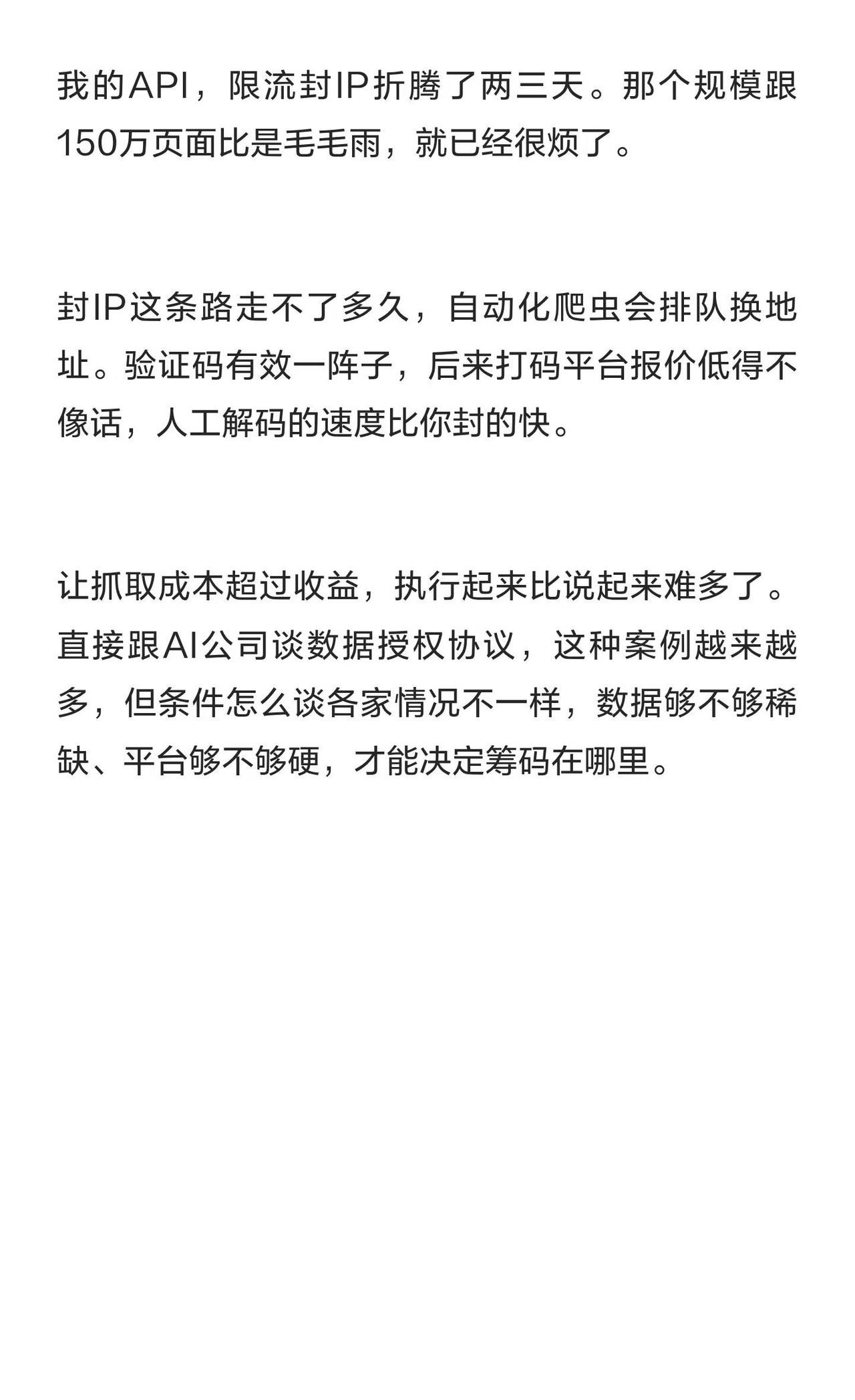 我的API，限流封IP折腾了两三天。那个规模跟150万页面比是毛毛雨，就已经很烦了。

封IP这条路走不了多久，自动化爬虫会排队换地址。验证码有效一阵子，后来打码平台报价低得不像话，人工解码的速度比你封的快。

让抓取成本超过收益，执行起来比说起来难多了。直接跟AI公司谈数据授权协议，这种案例越来越多，但条件怎么谈各家情况不一样，数据够不够稀缺、平台够不够硬，才能决定筹码在哪里。